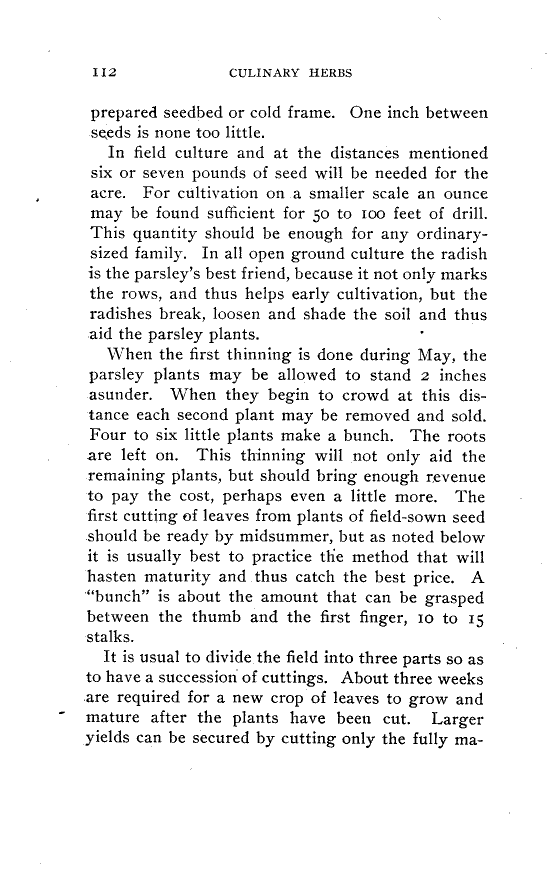 112 CULINARY HERBS

prepared seedbed or cold frame. One inch between seeds is none too little.

In field culture and at the distances mentioned six or seven pounds of seed will be needed for the acre. For cultivation on a smaller scale an ounce may be found sufficient for 50 to 100 feet of drill. This quantity should be enough for any ordinary-sized family. In all open ground culture the radish is the parsley's best friend, because it not only marks the rows, and thus helps early cultivation, but the radishes break, loosen and shade the soil and thus aid the parsley plants.

When the first thinning is done during May, the parsley plants may be allowed to stand 2 inches asunder. When they begin to crowd at this distance each second plant may be removed and sold. Four to six little plants make a bunch. The roots are left on. This thinning will not only aid the remaining plants, but should bring enough revenue to pay the cost, perhaps even a little more. The first cutting of leaves from plants of field-sown seed should be ready by midsummer, but as noted below it is usually best to practice the method that will hasten maturity and thus catch the best price. A "bunch" is about the amount that can be grasped between the thumb and the first finger, 10 to 15 stalks.

It is usual to divide the field into three parts so as to have a succession of cuttings. About three weeks are required for a new crop of leaves to grow and mature after the plants have been cut. Larger yields can be secured by cutting only the fully ma-